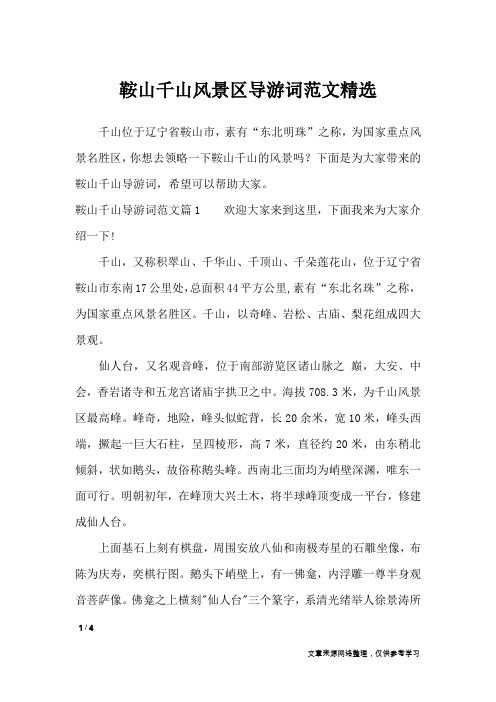 鞍山千山风景区导游词范文精选

千山位于辽宁省鞍山市，素有“东北明珠”之称，为国家重点风景名胜区，你想去领略一下鞍山千山的风景吗？下面是为大家带来的鞍山千山导游词，希望可以帮助大家。

鞍山千山导游词范文篇1　　欢迎大家来到这里，下面我来为大家介绍一下！

千山，又称积翠山、千华山、千顶山、千朵莲花山，位于辽宁省鞍山市东南17公里处，总面积44平方公里，素有“东北名珠”之称，为国家重点风景名胜区。千山，以奇峰、岩松、古庙、梨花组成四大景观。

仙人台，又名观音峰，位于南部游览区诸山脉之 巅，大安、中会，香岩诸寺和五龙宫诸庙宇拱卫之中。海拔708.3米，为千山风景区最高峰。峰奇，地险，峰头似蛇背，长20余米，宽10米，峰头西端，撅起一巨大石柱，呈四棱形，高7米，直径约20米，由东稍北倾斜，状如鹅头，故俗称鹅头峰。西南北三面均为峭壁深渊，唯东一面可行。明朝初年，在峰顶大兴土木，将半球峰顶变成一平台，修建成仙人台。

上面基石上刻有棋盘，周围安放八仙和南极寿星的石雕坐像，布陈为庆寿，奕棋行图。鹅头下峭壁上，有一佛龛，内浮雕一尊半身观音菩萨像。佛龛之上横刻"仙人台"三个篆字，系清光绪举人徐景涛所

1 / 4

文章来源网络整理，仅供参考学习